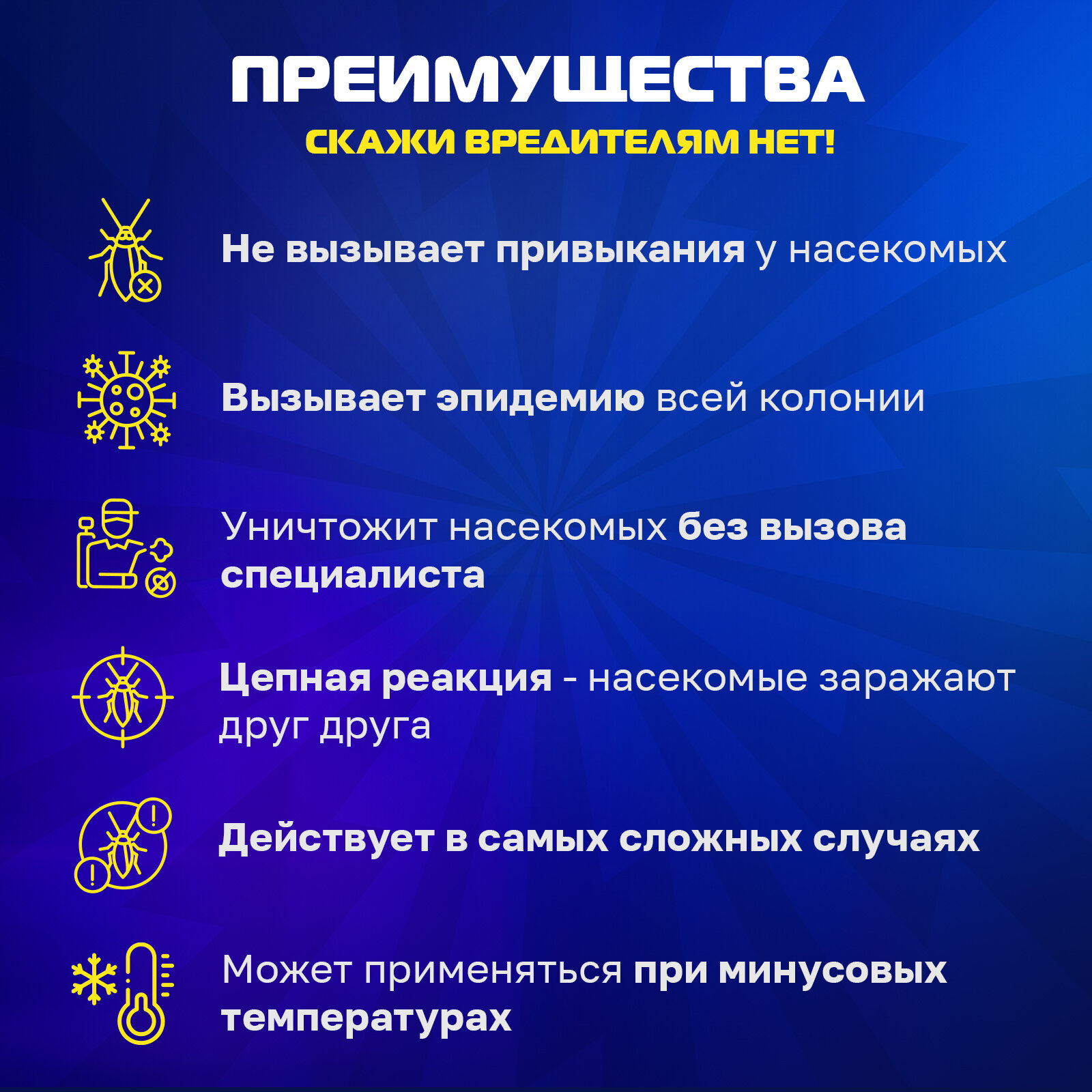 ПРЕИМУЩЕСТВА

СКАЖИ ВРЕДИТЕЛЯМ НЕТ!

Не вызывает привыкания у насекомых

Вызывает эпидемию всей колонии

Уничтожит насекомых без вызова специалиста

Цепная реакция - насекомые заражают друг друга

Действует в самых сложных случаях

Может применяться при минусовых температурах